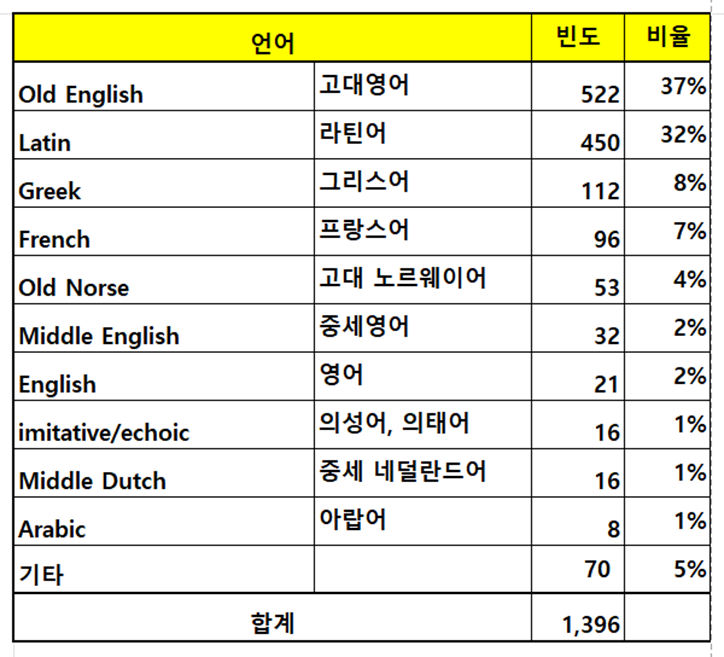 | 언어 | | 빈도 | 비율 |
|---|---|---|---|
| Old English | 고대영어 | 522 | 37% |
| Latin | 라틴어 | 450 | 32% |
| Greek | 그리스어 | 112 | 8% |
| French | 프랑스어 | 96 | 7% |
| Old Norse | 고대 노르웨이어 | 53 | 4% |
| Middle English | 중세영어 | 32 | 2% |
| English | 영어 | 21 | 2% |
| imitative/echoic | 의성어, 의태어 | 16 | 1% |
| Middle Dutch | 중세 네덜란드어 | 16 | 1% |
| Arabic | 아랍어 | 8 | 1% |
| 기타 | | 70 | 5% |
| 합계 | | 1,396 | |